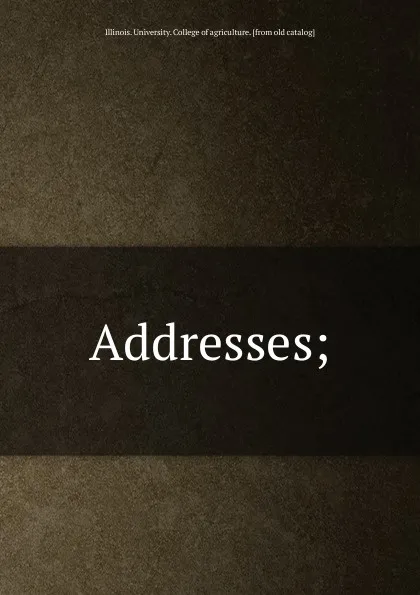 Illinois. University. College of agriculture. [from old catalog]

Addresses;